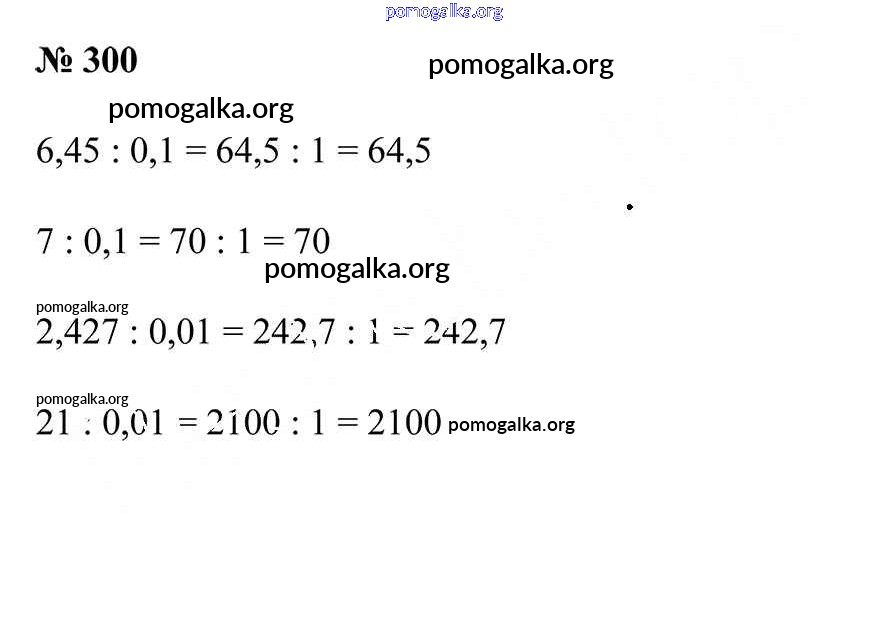 № 300

$6,45 : 0,1 = 64,5 : 1 = 64,5$

$7 : 0,1 = 70 : 1 = 70$

$2,427 : 0,01 = 242,7 : 1 = 242,7$

$21 : 0,01 = 2100 : 1 = 2100$

pomogalka.org